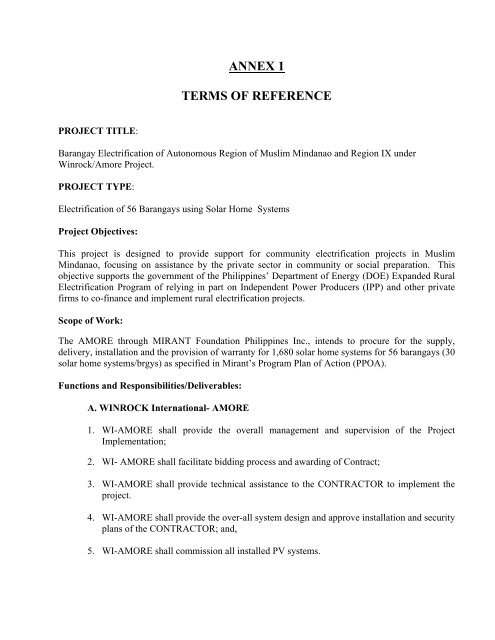 ANNEX 1

TERMS OF REFERENCE

PROJECT TITLE:

Barangay Electrification of Autonomous Region of Muslim Mindanao and Region IX under Winrock/Amore Project.

PROJECT TYPE:

Electrification of 56 Barangays using Solar Home Systems

Project Objectives:

This project is designed to provide support for community electrification projects in Muslim Mindanao, focusing on assistance by the private sector in community or social preparation. This objective supports the government of the Philippines' Department of Energy (DOE) Expanded Rural Electrification Program of relying in part on Independent Power Producers (IPP) and other private firms to co-finance and implement rural electrification projects.

Scope of Work:

The AMORE through MIRANT Foundation Philippines Inc., intends to procure for the supply, delivery, installation and the provision of warranty for 1,680 solar home systems for 56 barangays (30 solar home systems/brgys) as specified in Mirant's Program Plan of Action (PPOA).

Functions and Responsibilities/Deliverables:

A. WINROCK International- AMORE

1. WI-AMORE shall provide the overall management and supervision of the Project Implementation;

2. WI- AMORE shall facilitate bidding process and awarding of Contract;

3. WI-AMORE shall provide technical assistance to the CONTRACTOR to implement the project.

4. WI-AMORE shall provide the over-all system design and approve installation and security plans of the CONTRACTOR; and,

5. WI-AMORE shall commission all installed PV systems.